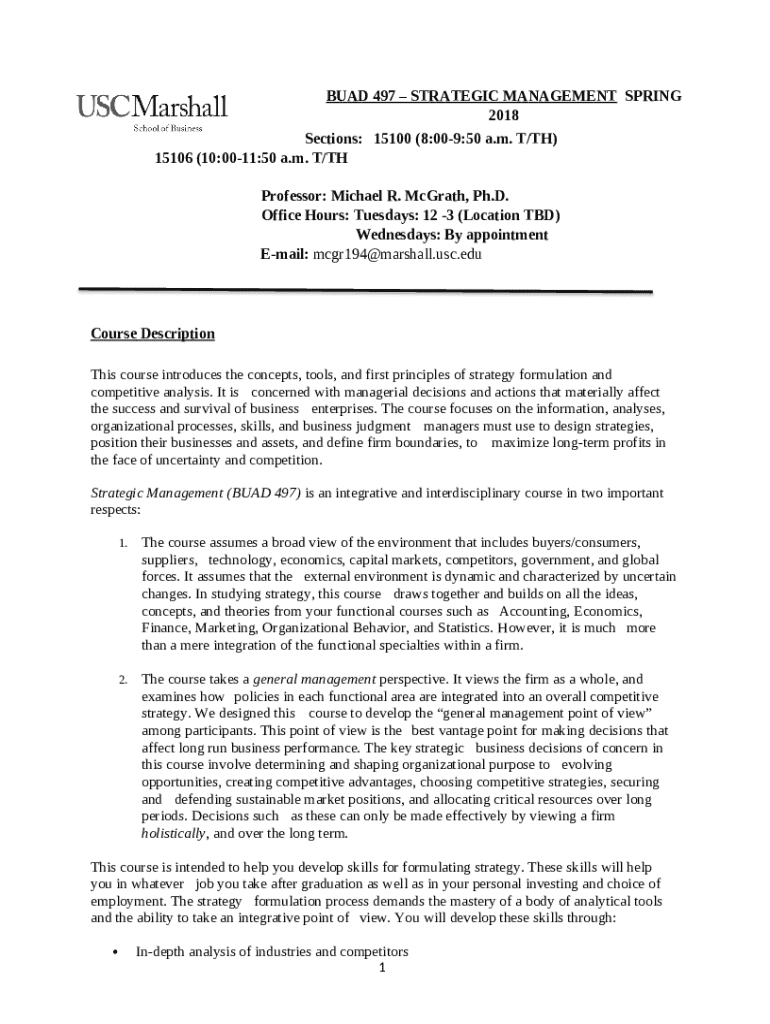 USCMarshall
School of Business

BUAD 497 – STRATEGIC MANAGEMENT SPRING 2018

Sections: 15100 (8:00-9:50 a.m. T/TH)
15106 (10:00-11:50 a.m. T/TH

Professor: Michael R. McGrath, Ph.D.
Office Hours: Tuesdays: 12 -3 (Location TBD)
Wednesdays: By appointment
E-mail: mcgr194@marshall.usc.edu

Course Description

This course introduces the concepts, tools, and first principles of strategy formulation and competitive analysis. It is concerned with managerial decisions and actions that materially affect the success and survival of business enterprises. The course focuses on the information, analyses, organizational processes, skills, and business judgment managers must use to design strategies, position their businesses and assets, and define firm boundaries, to maximize long-term profits in the face of uncertainty and competition.

Strategic Management (BUAD 497) is an integrative and interdisciplinary course in two important respects:

1. The course assumes a broad view of the environment that includes buyers/consumers, suppliers, technology, economics, capital markets, competitors, government, and global forces. It assumes that the external environment is dynamic and characterized by uncertain changes. In studying strategy, this course draws together and builds on all the ideas, concepts, and theories from your functional courses such as Accounting, Economics, Finance, Marketing, Organizational Behavior, and Statistics. However, it is much more than a mere integration of the functional specialties within a firm.

2. The course takes a general management perspective. It views the firm as a whole, and examines how policies in each functional area are integrated into an overall competitive strategy. We designed this course to develop the “general management point of view” among participants. This point of view is the best vantage point for making decisions that affect long run business performance. The key strategic business decisions of concern in this course involve determining and shaping organizational purpose to evolving opportunities, creating competitive advantages, choosing competitive strategies, securing and defending sustainable market positions, and allocating critical resources over long periods. Decisions such as these can only be made effectively by viewing a firm holistically, and over the long term.

This course is intended to help you develop skills for formulating strategy. These skills will help you in whatever job you take after graduation as well as in your personal investing and choice of employment. The strategy formulation process demands the mastery of a body of analytical tools and the ability to take an integrative point of view. You will develop these skills through:

• In-depth analysis of industries and competitors

1